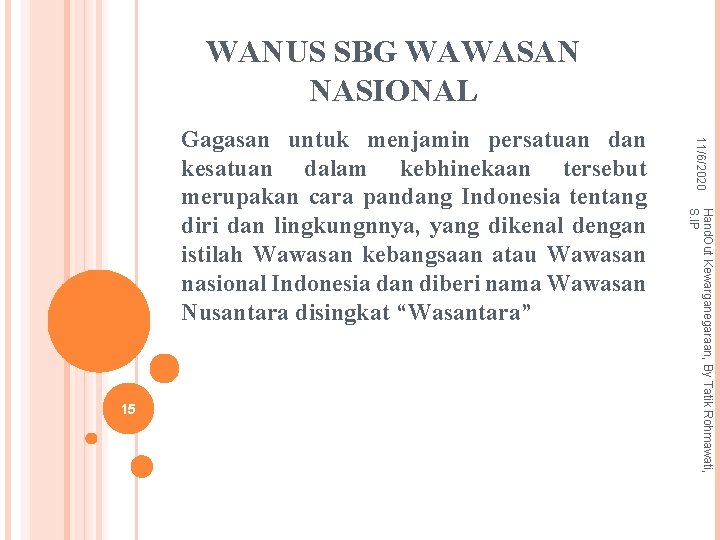 WANUS SBG WAWASAN NASIONAL

Gagasan untuk menjamin persatuan dan kesatuan dalam kebhinekaan tersebut merupakan cara pandang Indonesia tentang diri dan lingkungnnya, yang dikenal dengan istilah Wawasan kebangsaan atau Wawasan nasional Indonesia dan diberi nama Wawasan Nusantara disingkat “Wasantara”

11/6/2020

HandOut Kewarganegaraan, By Tatik Rohmawati, S.IP

15